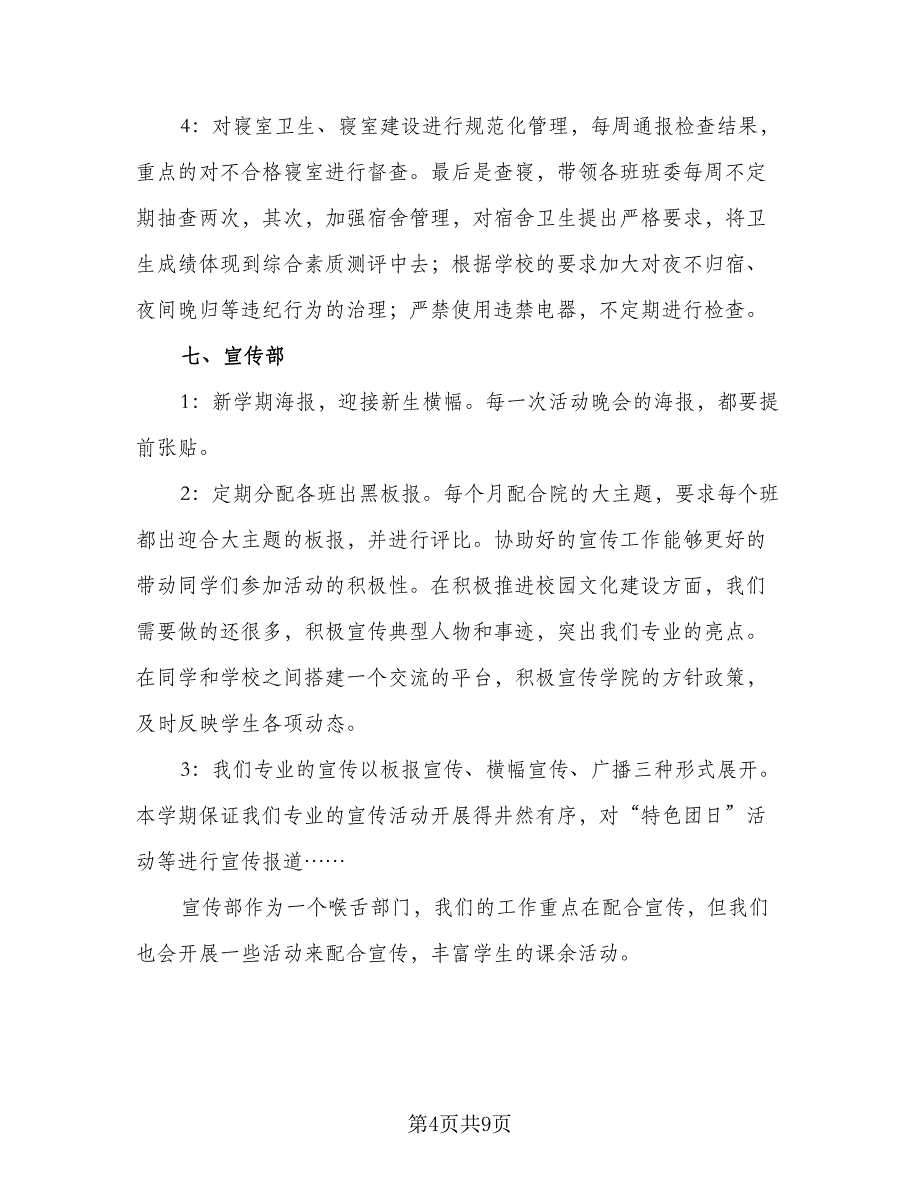 4：对寝室卫生、寝室建设进行规范化管理，每周通报检查结果，重点的对不合格寝室进行督查。最后是查寝，带领各班班委每周不定期抽查两次，其次，加强宿舍管理，对宿舍卫生提出严格要求，将卫生成绩体现到综合素质测评中去；根据学校的要求加大对夜不归宿、夜间晚归等违纪行为的治理；严禁使用违禁电器，不定期进行检查。

七、宣传部

1：新学期海报，迎接新生横幅。每一次活动晚会的海报，都要提前张贴。

2：定期分配各班出黑板报。每个月配合院的大主题，要求每个班都出迎合大主题的板报，并进行评比。协助好的宣传工作能够更好的带动同学们参加活动的积极性。在积极推进校园文化建设方面，我们需要做的还很多，积极宣传典型人物和事迹，突出我们专业的亮点。在同学和学校之间搭建一个交流的平台，积极宣传学院的方针政策，及时反映学生各项动态。

3：我们专业的宣传以板报宣传、横幅宣传、广播三种形式展开。本学期保证我们专业的宣传活动开展得井然有序，对“特色团日”活动等进行宣传报道……

宣传部作为一个喉舌部门，我们的工作重点在配合宣传，但我们也会开展一些活动来配合宣传，丰富学生的课余活动。

第4页共9页